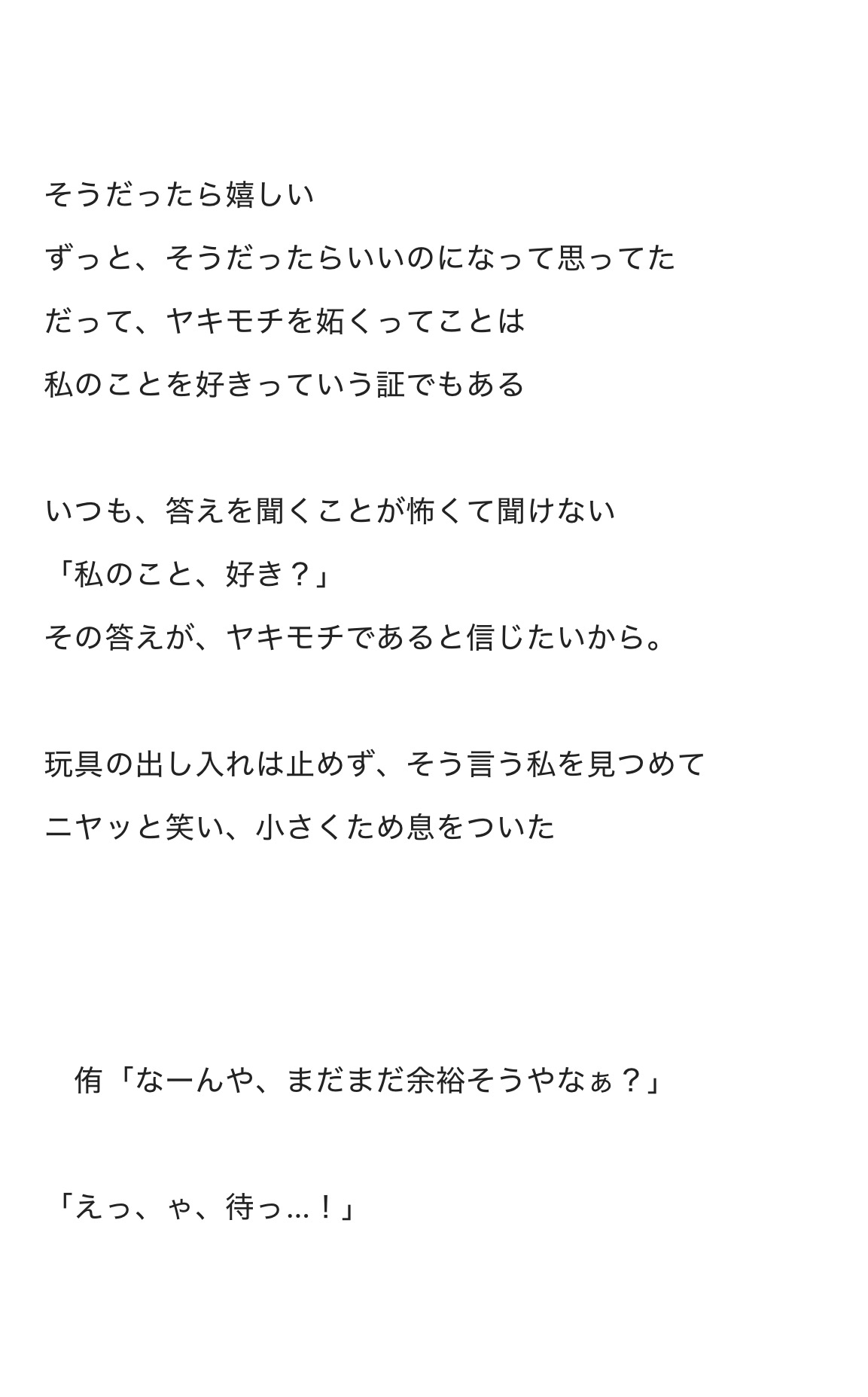 そうだったら嬉しい

ずっと、そうだったらいいのになって思ってた

だって、ヤキモチを妬くってことは

私のことを好きっていう証でもある

いつも、答えを聞くことが怖くて聞けない

「私のこと、好き？」

その答えが、ヤキモチであると信じたいから。

玩具の出し入れは止めず、そう言う私を見つめて

ニヤッと笑い、小さくため息をついた

侑「なーんや、まだまだ余裕そうやなぁ？」

「えっ、ゃ、待っ…！」